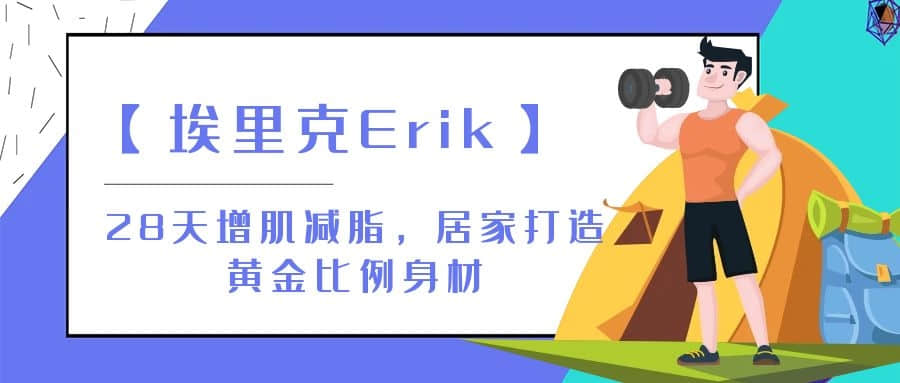 【埃里克Erik】

28天增肌减脂，居家打造黄金比例身材